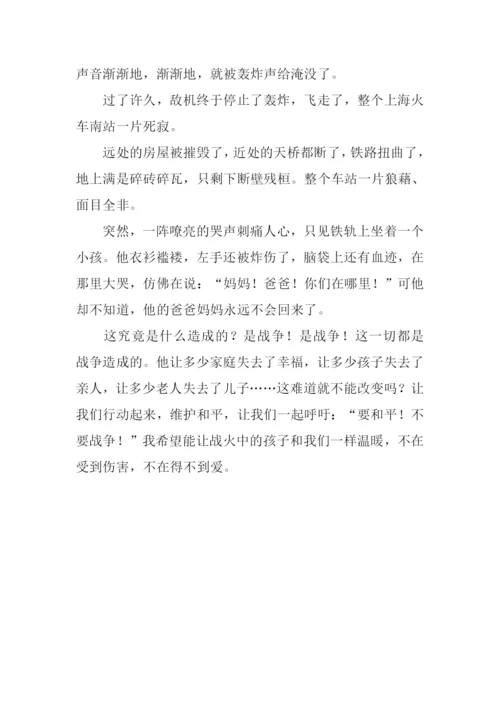 声音渐渐地，渐渐地，就被轰炸声给淹没了。

过了许久，敌机终于停止了轰炸，飞走了，整个上海火车南站一片死寂。

远处的房屋被摧毁了，近处的天桥都断了，铁路扭曲了，地上满是碎砖碎瓦，只剩下断壁残桓。整个车站一片狼藉、面目全非。

突然，一阵嘹亮的哭声刺痛人心，只见铁轨上坐着一个小孩。他衣衫褴褛，左手还被炸伤了，脑袋上还有血迹，在那里大哭，仿佛在说：“妈妈！爸爸！你们在哪里！”可他却不知道，他的爸爸妈妈永远不会回来了。

这究竟是什么造成的？是战争！是战争！这一切都是战争造成的。他让多少家庭失去了幸福，让多少孩子失去了亲人，让多少老人失去了儿子……这难道就不能改变吗？让我们行动起来，维护和平，让我们一起呼吁：“要和平！不要战争！”我希望能让战火中的孩子和我们一样温暖，不在受到伤害，不在得不到爱。